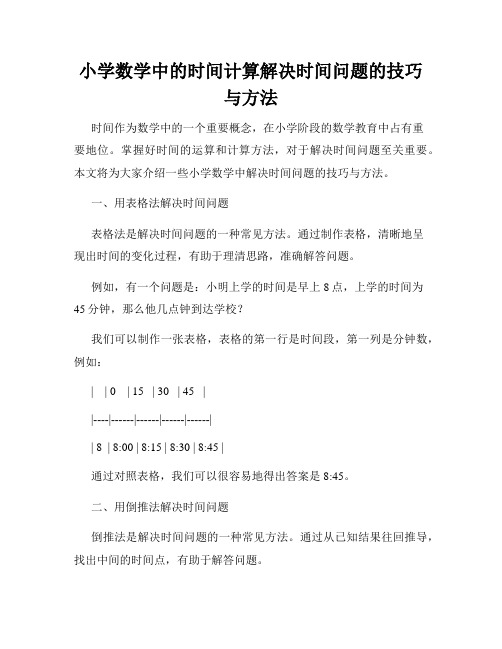 小学数学中的时间计算解决时间问题的技巧与方法

时间作为数学中的一个重要概念，在小学阶段的数学教育中占有重要地位。掌握好时间的运算和计算方法，对于解决时间问题至关重要。本文将为大家介绍一些小学数学中解决时间问题的技巧与方法。

一、用表格法解决时间问题

表格法是解决时间问题的一种常见方法。通过制作表格，清晰地呈现出时间的变化过程，有助于理清思路，准确解答问题。

例如，有一个问题是：小明上学的时间是早上 8 点，上学的时间为 45 分钟，那么他几点钟到达学校？

我们可以制作一张表格，表格的第一行是时间段，第一列是分钟数，例如：

| | 0 | 15 | 30 | 45 |
|----|------|------|------|------|
| 8 | 8:00 | 8:15 | 8:30 | 8:45 |

通过对照表格，我们可以很容易地得出答案是 8:45。

二、用倒推法解决时间问题

倒推法是解决时间问题的一种常见方法。通过从已知结果往回推导，找出中间的时间点，有助于解答问题。